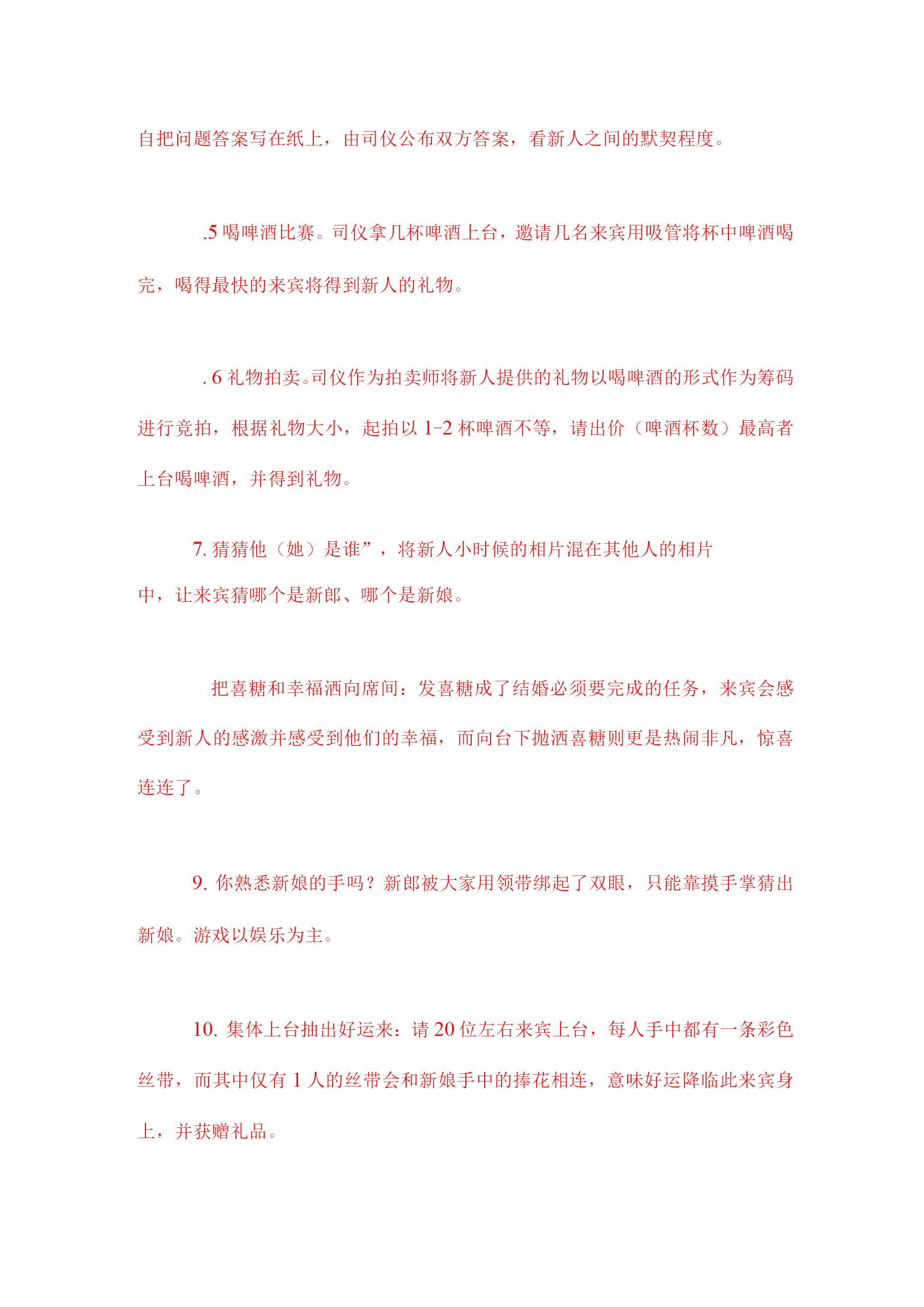 自把问题答案写在纸上，由司仪公布双方答案，看新人之间的默契程度。

.5 喝啤酒比赛。司仪拿几杯啤酒上台，邀请几名来宾用吸管将杯中啤酒喝完，喝得最快的来宾将得到新人的礼物。

. 6 礼物拍卖。司仪作为拍卖师将新人提供的礼物以喝啤酒的形式作为筹码进行竞拍，根据礼物大小，起拍以 1-2 杯啤酒不等，请出价（啤酒杯数）最高者上台喝啤酒，并得到礼物。

7. 猜猜他（她）是谁”，将新人小时候的相片混在其他人的相片中，让来宾猜哪个是新郎、哪个是新娘。

把喜糖和幸福洒向席间：发喜糖成了结婚必须要完成的任务，来宾会感受到新人的感激并感受到他们的幸福，而向台下抛洒喜糖则更是热闹非凡，惊喜连连了。

9. 你熟悉新娘的手吗？新郎被大家用领带绑起了双眼，只能靠摸手掌猜出新娘。游戏以娱乐为主。

10. 集体上台抽出好运来：请 20 位左右来宾上台，每人手中都有一条彩色丝带，而其中仅有 1 人的丝带会和新娘手中的捧花相连，意味好运降临此来宾身上，并获赠礼品。